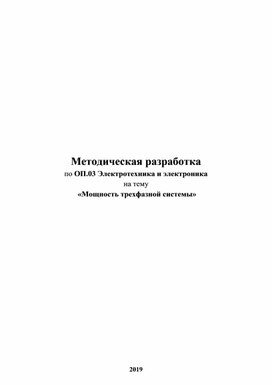 Методическая разработка
по ОП.03 Электротехника и электроника
на тему
«Мощность трехфазной системы»

2019